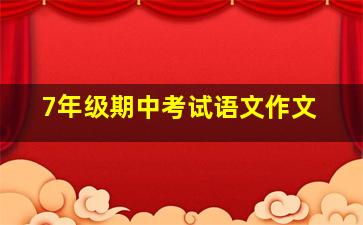 7年级期中考试语文作文